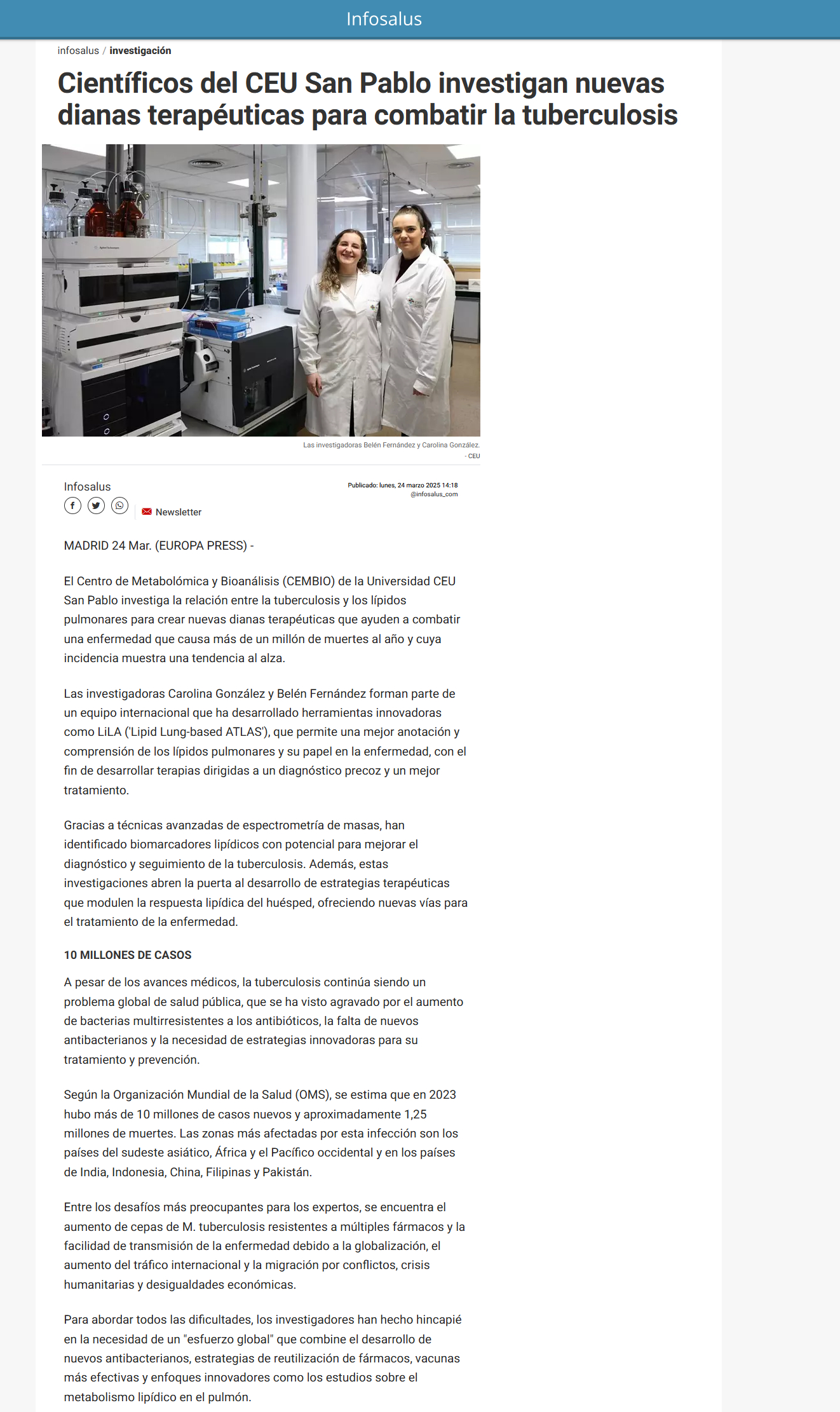 Infosalus

infosalus / investigación

Científicos del CEU San Pablo investigan nuevas dianas terapéuticas para combatir la tuberculosis

Las investigadoras Belén Fernández y Carolina González. - CEU

Infosalus

Publicado: lunes, 24 marzo 2025 14:18
@infosalus_com

Newsletter

MADRID 24 Mar. (EUROPA PRESS) -

El Centro de Metabolómica y Bioanálisis (CEMBIO) de la Universidad CEU San Pablo investiga la relación entre la tuberculosis y los lípidos pulmonares para crear nuevas dianas terapéuticas que ayuden a combatir una enfermedad que causa más de un millón de muertes al año y cuya incidencia muestra una tendencia al alza.

Las investigadoras Carolina González y Belén Fernández forman parte de un equipo internacional que ha desarrollado herramientas innovadoras como LiLA ('Lipid Lung-based ATLAS'), que permite una mejor anotación y comprensión de los lípidos pulmonares y su papel en la enfermedad, con el fin de desarrollar terapias dirigidas a un diagnóstico precoz y un mejor tratamiento.

Gracias a técnicas avanzadas de espectrometría de masas, han identificado biomarcadores lipídicos con potencial para mejorar el diagnóstico y seguimiento de la tuberculosis. Además, estas investigaciones abren la puerta al desarrollo de estrategias terapéuticas que modulen la respuesta lipídica del huésped, ofreciendo nuevas vías para el tratamiento de la enfermedad.

10 MILLONES DE CASOS

A pesar de los avances médicos, la tuberculosis continúa siendo un problema global de salud pública, que se ha visto agravado por el aumento de bacterias multirresistentes a los antibióticos, la falta de nuevos antibacterianos y la necesidad de estrategias innovadoras para su tratamiento y prevención.

Según la Organización Mundial de la Salud (OMS), se estima que en 2023 hubo más de 10 millones de casos nuevos y aproximadamente 1,25 millones de muertes. Las zonas más afectadas por esta infección son los países del sudeste asiático, África y el Pacífico occidental y en los países de India, Indonesia, China, Filipinas y Pakistán.

Entre los desafíos más preocupantes para los expertos, se encuentra el aumento de cepas de M. tuberculosis resistentes a múltiples fármacos y la facilidad de transmisión de la enfermedad debido a la globalización, el aumento del tráfico internacional y la migración por conflictos, crisis humanitarias y desigualdades económicas.

Para abordar todos las dificultades, los investigadores han hecho hincapié en la necesidad de un "esfuerzo global" que combine el desarrollo de nuevos antibacterianos, estrategias de reutilización de fármacos, vacunas más efectivas y enfoques innovadores como los estudios sobre el metabolismo lipídico en el pulmón.